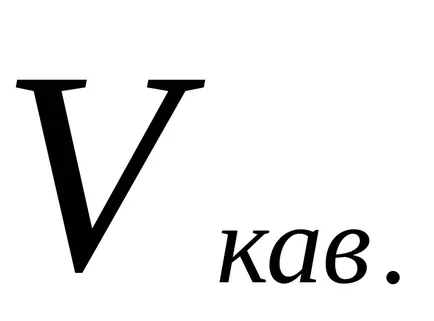 $V_{кав.}$